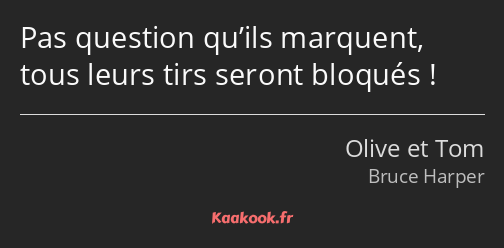 Pas question qu’ils marquent, tous leurs tirs seront bloqués !

Olive et Tom
Bruce Harper

Kaakook.fr